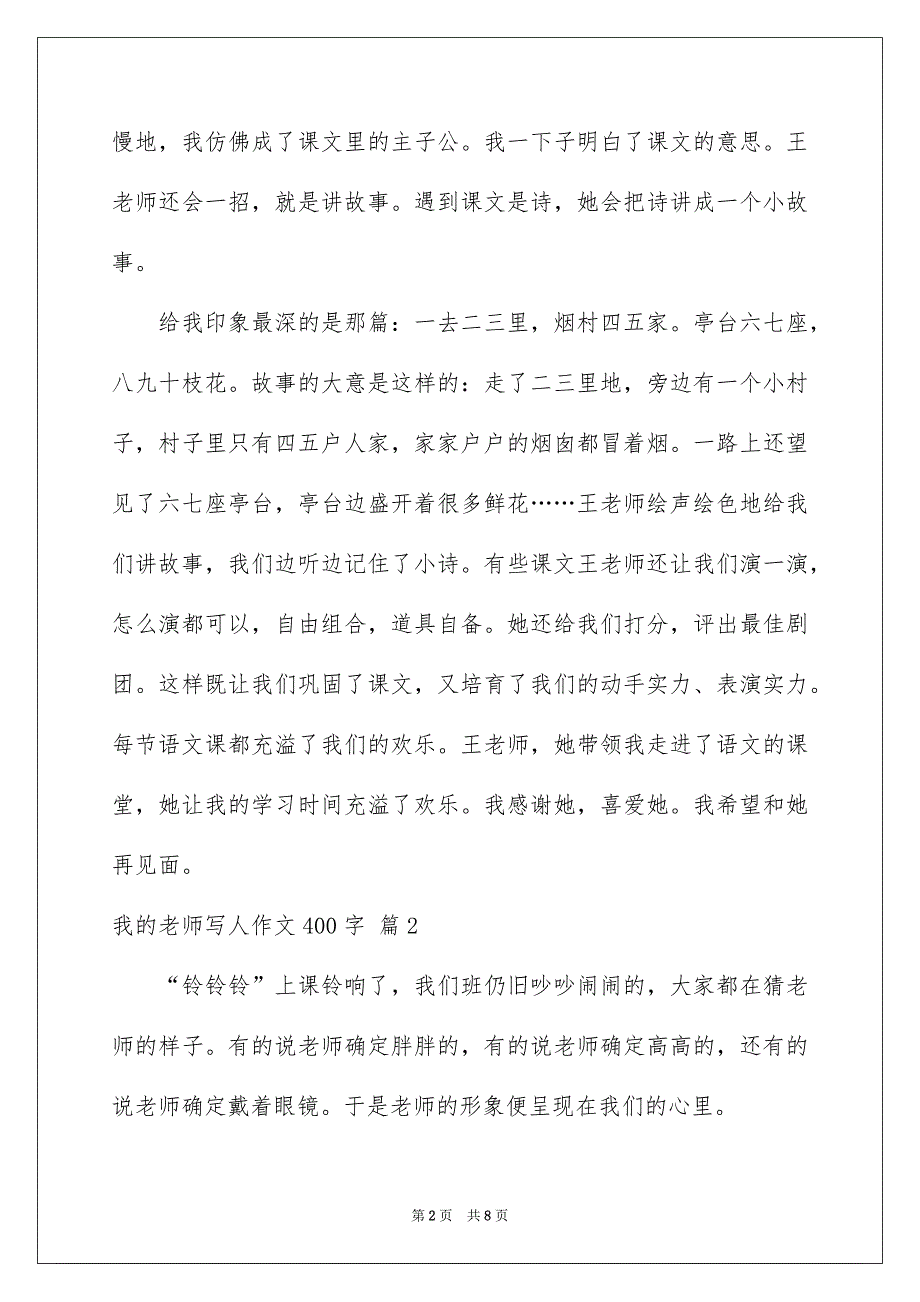 慢地，我仿佛成了课文里的主子公。我一下子明白了课文的意思。王老师还会一招，就是讲故事。遇到课文是诗，她会把诗讲成一个小故事。

给我印象最深的是那篇：一去二三里，烟村四五家。亭台六七座，八九十枝花。故事的大意是这样的：走了二三里地，旁边有一个小村子，村子里只有四五户人家，家家户户的烟囱都冒着烟。一路上还望见了六七座亭台，亭台边盛开着很多鲜花……王老师绘声绘色地给我们讲故事，我们边听边记住了小诗。有些课文王老师还让我们演一演，怎么演都可以，自由组合，道具自备。她还给我们打分，评出最佳剧团。这样既让我们巩固了课文，又培育了我们的动手实力、表演实力。每节语文课都充溢了我们的欢乐。王老师，她带领我走进了语文的课堂，她让我的学习时间充溢了欢乐。我感谢她，喜爱她。我希望和她再见面。

我的老师写人作文400字 篇2

“铃铃铃”上课铃响了，我们班仍旧吵吵闹闹的，大家都在猜老师的样子。有的说老师确定胖胖的，有的说老师确定高高的，还有的说老师确定戴着眼镜。于是老师的形象便呈现在我们的心里。

第2页 共8页